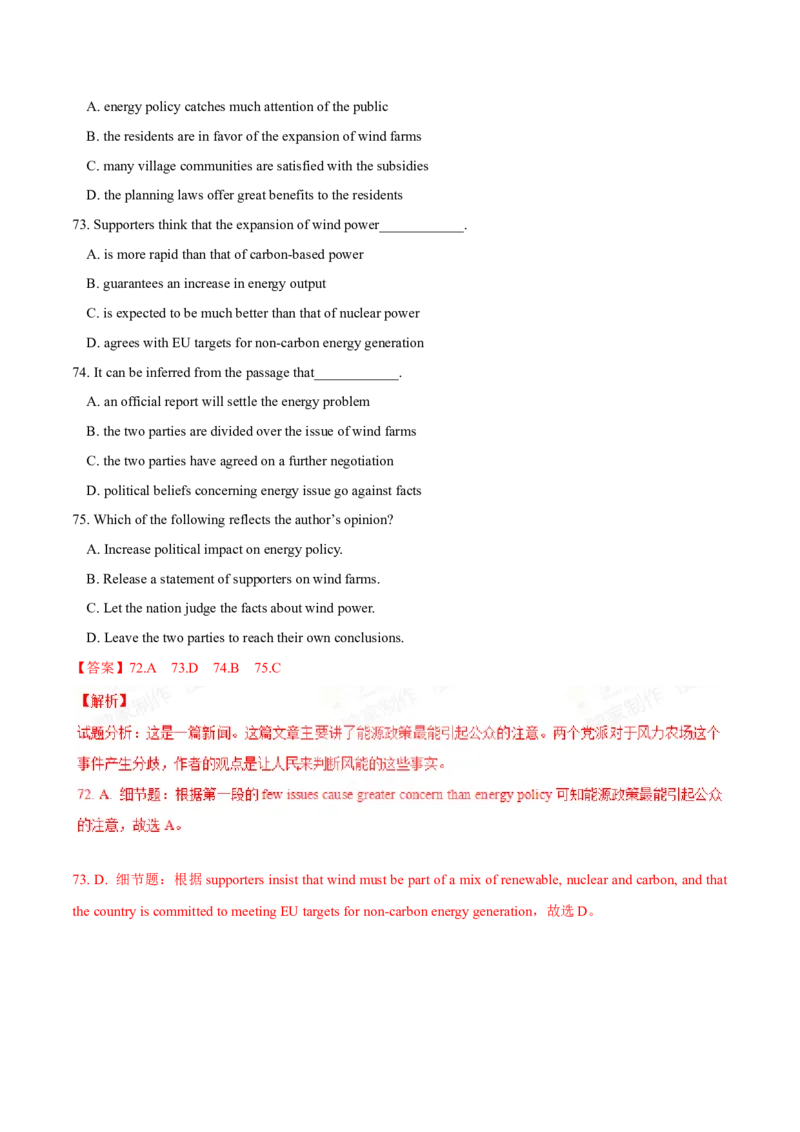 A. energy policy catches much attention of the public

B. the residents are in favor of the expansion of wind farms

C. many village communities are satisfied with the subsidies

D. the planning laws offer great benefits to the residents

73. Supporters think that the expansion of wind power____________.

A. is more rapid than that of carbon-based power

B. guarantees an increase in energy output

C. is expected to be much better than that of nuclear power

D. agrees with EU targets for non-carbon energy generation

74. It can be inferred from the passage that____________.

A. an official report will settle the energy problem

B. the two parties are divided over the issue of wind farms

C. the two parties have agreed on a further negotiation

D. political beliefs concerning energy issue go against facts

75. Which of the following reflects the author's opinion?

A. Increase political impact on energy policy.

B. Release a statement of supporters on wind farms.

C. Let the nation judge the facts about wind power.

D. Leave the two parties to reach their own conclusions.

【答案】72.A 73.D 74.B 75.C

【解析】

试题分析：这是一篇新闻。这篇文章主要讲了能源政策最能引起公众的注意。两个党派对于风力农场这个事件产生分歧，作者的观点是让人民来判断风能的这些事实。

72. A. 细节题：根据第一段的 few issues cause greater concern than energy policy 可知能源政策最能引起公众的注意，故选 A。

73. D. 细节题：根据 supporters insist that wind must be part of a mix of renewable, nuclear and carbon, and that the country is committed to meeting EU targets for non-carbon energy generation，故选 D。